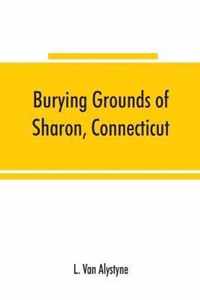 Burying Grounds of Sharon, Connecticut

L. Van Alystyne